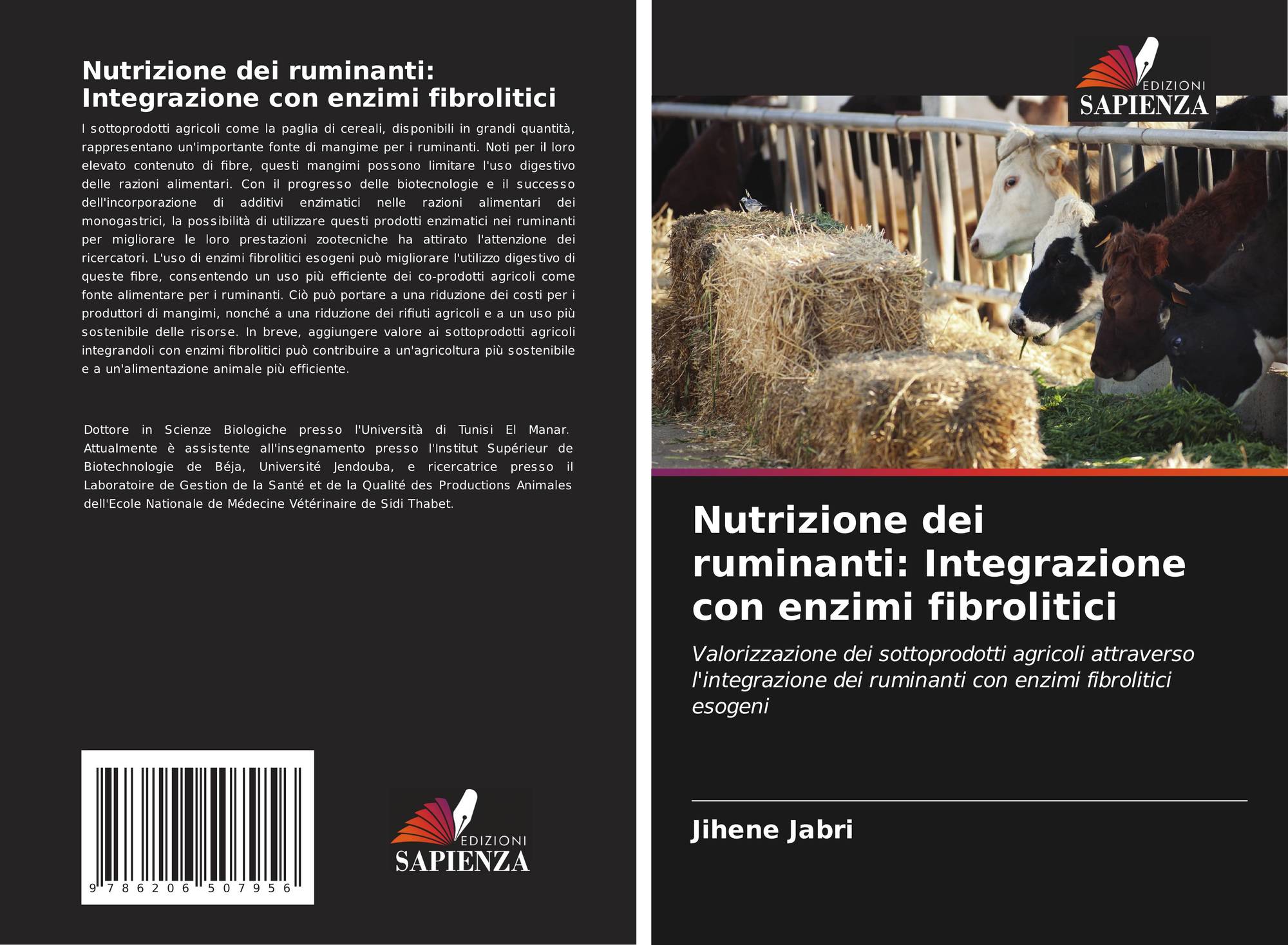 Nutrizione dei ruminanti:
Integrazione con enzimi fibrolitici

I sottoprodotti agricoli come la paglia di cereali, disponibili in grandi quantità, rappresentano un'importante fonte di mangime per i ruminanti. Noti per il loro elevato contenuto di fibre, questi mangimi possono limitare l'uso digestivo delle razioni alimentari. Con il progresso delle biotecnologie e il successo dell'incorporazione di additivi enzimatici nelle razioni alimentari dei monogastrici, la possibilità di utilizzare questi prodotti enzimatici nei ruminanti per migliorare le loro prestazioni zootecniche ha attirato l'attenzione dei ricercatori. L'uso di enzimi fibrolitici esogeni può migliorare l'utilizzo digestivo di queste fibre, consentendo un uso più efficiente dei co-prodotti agricoli come fonte alimentare per i ruminanti. Ciò può portare a una riduzione dei costi per i produttori di mangimi, nonché a una riduzione dei rifiuti agricoli e a un uso più sostenibile delle risorse. In breve, aggiungere valore ai sottoprodotti agricoli integrandoli con enzimi fibrolitici può contribuire a un'agricoltura più sostenibile e a un'alimentazione animale più efficiente.

Dottore in Scienze Biologiche presso l'Università di Tunisi El Manar. Attualmente è assistente all'insegnamento presso l'Institut Supérieur de Biotechnologie de Béja, Université Jendouba, e ricercatrice presso il Laboratoire de Gestion de la Santé et de la Qualité des Productions Animales dell'Ecole Nationale de Médecine Vétérinaire de Sidi Thabet.

9 786206 507956

EDIZIONI
SAPIENZA

EDIZIONI
SAPIENZA

Nutrizione dei ruminanti: Integrazione con enzimi fibrolitici

Valorizzazione dei sottoprodotti agricoli attraverso l'integrazione dei ruminanti con enzimi fibrolitici esogeni

Jihene Jabri